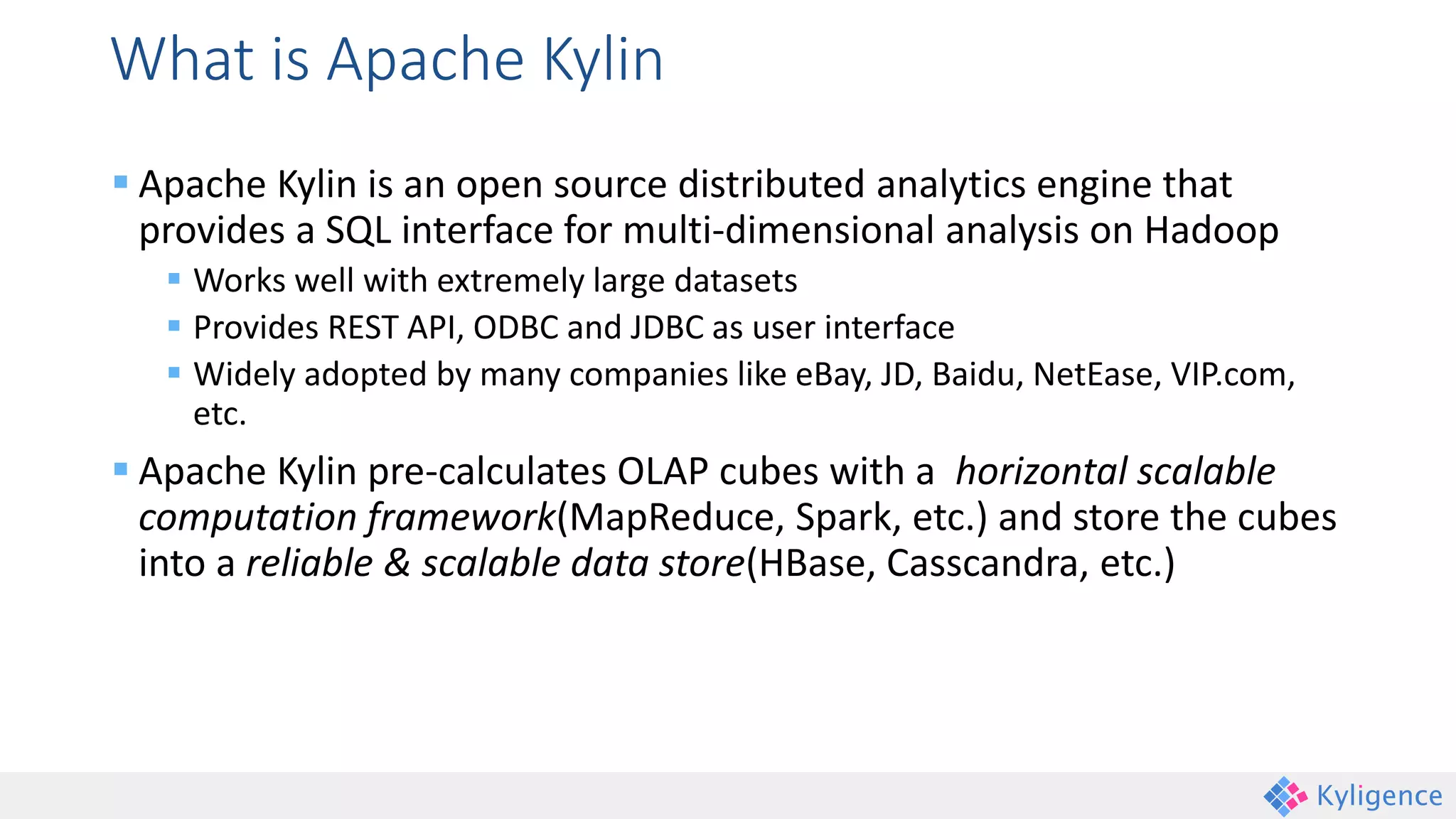 What is Apache Kylin

• Apache Kylin is an open source distributed analytics engine that provides a SQL interface for multi-dimensional analysis on Hadoop

• Works well with extremely large datasets

• Provides REST API, ODBC and JDBC as user interface

• Widely adopted by many companies like eBay, JD, Baidu, NetEase, VIP.com, etc.

• Apache Kylin pre-calculates OLAP cubes with a horizontal scalable computation framework(MapReduce, Spark, etc.) and store the cubes into a reliable & scalable data store(HBase, Casscandra, etc.)

Kyligence